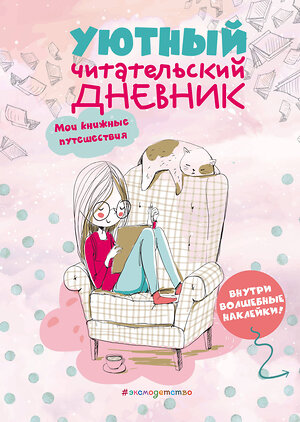 УЮТНЫЙ
читательский
ДНЕВНИК

Мои книжные путешествия

ВНУТРИ ВОЛШЕБНЫЕ НАКЛЕЙКИ!

#эксмодетство